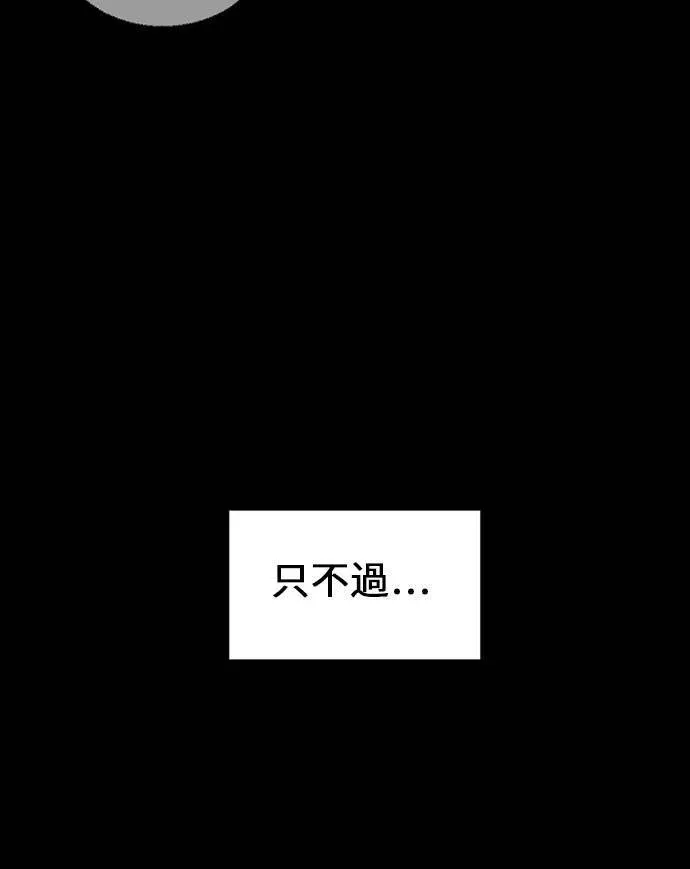 只不過…